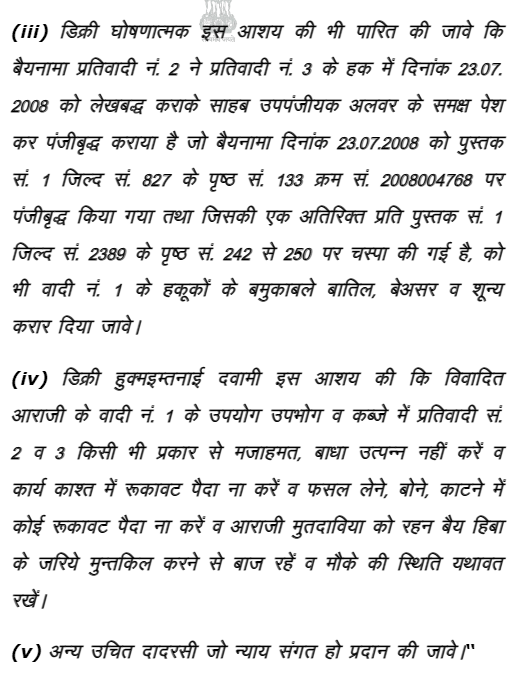 (iii) डिक्री घोषणात्मक इस आशय की भी पारित की जावे कि बैयनामा प्रतिवादी नं. 2 ने प्रतिवादी नं. 3 के हक में दिनांक 23.07.2008 को लेखबद्ध कराके साहब उपपंजीयक अलवर के समक्ष पेश कर पंजीबृद्ध कराया है जो बैयनामा दिनांक 23.07.2008 को पुस्तक सं. 1 जिल्द सं. 827 के पृष्ठ सं. 133 क्रम सं. 2008004768 पर पंजीबृद्ध किया गया तथा जिसकी एक अतिरिक्त प्रति पुस्तक सं. 1 जिल्द सं. 2389 के पृष्ठ सं. 242 से 250 पर चस्पा की गई है, को भी वादी नं. 1 के हकूकों के बमुकाबले बातिल, बेअसर व शून्य करार दिया जावे।

(iv) डिक्री हुक्मइम्तनाई दवामी इस आशय की कि विवादित आराजी के वादी नं. 1 के उपयोग उपभोग व कब्जे में प्रतिवादी सं. 2 व 3 किसी भी प्रकार से मजाहमत, बाधा उत्पन्न नहीं करें व कार्य काश्त में रूकावट पैदा ना करें व फसल लेने, बोने, काटने में कोई रूकावट पैदा ना करें व आराजी मुतदाविया को रहन बैय हिबा के जरिये मुन्तकिल करने से बाज रहें व मौके की स्थिति यथावत रखें।

(v) अन्य उचित दादरसी जो न्याय संगत हो प्रदान की जावे।"